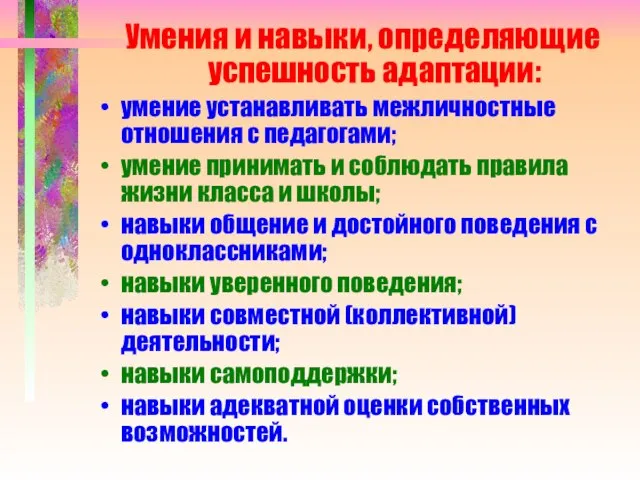 Умения и навыки, определяющие успешность адаптации:

• умение устанавливать межличностные отношения с педагогами;
• умение принимать и соблюдать правила жизни класса и школы;
• навыки общение и достойного поведения с одноклассниками;
• навыки уверенного поведения;
• навыки совместной (коллективной) деятельности;
• навыки самоподдержки;
• навыки адекватной оценки собственных возможностей.